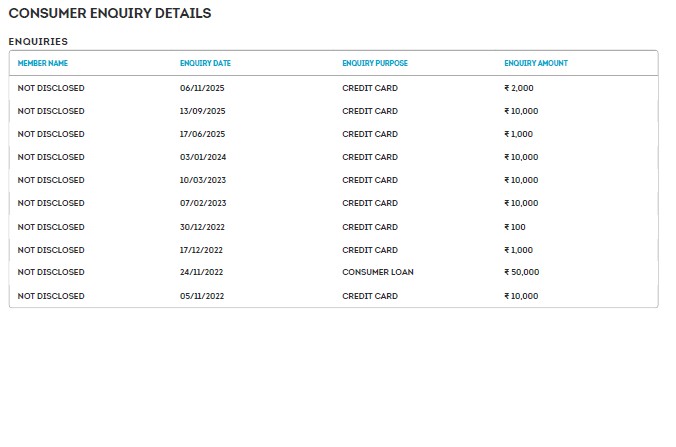 CONSUMER ENQUIRY DETAILS

ENQUIRIES

| MEMBER NAME | ENQUIRY DATE | ENQUIRY PURPOSE | ENQUIRY AMOUNT |
|---|---|---|---|
| NOT DISCLOSED | 06/11/2025 | CREDIT CARD | ₹ 2,000 |
| NOT DISCLOSED | 13/09/2025 | CREDIT CARD | ₹ 10,000 |
| NOT DISCLOSED | 17/06/2025 | CREDIT CARD | ₹ 1,000 |
| NOT DISCLOSED | 03/01/2024 | CREDIT CARD | ₹ 10,000 |
| NOT DISCLOSED | 10/03/2023 | CREDIT CARD | ₹ 10,000 |
| NOT DISCLOSED | 07/02/2023 | CREDIT CARD | ₹ 10,000 |
| NOT DISCLOSED | 30/12/2022 | CREDIT CARD | ₹ 100 |
| NOT DISCLOSED | 17/12/2022 | CREDIT CARD | ₹ 1,000 |
| NOT DISCLOSED | 24/11/2022 | CONSUMER LOAN | ₹ 50,000 |
| NOT DISCLOSED | 05/11/2022 | CREDIT CARD | ₹ 10,000 |